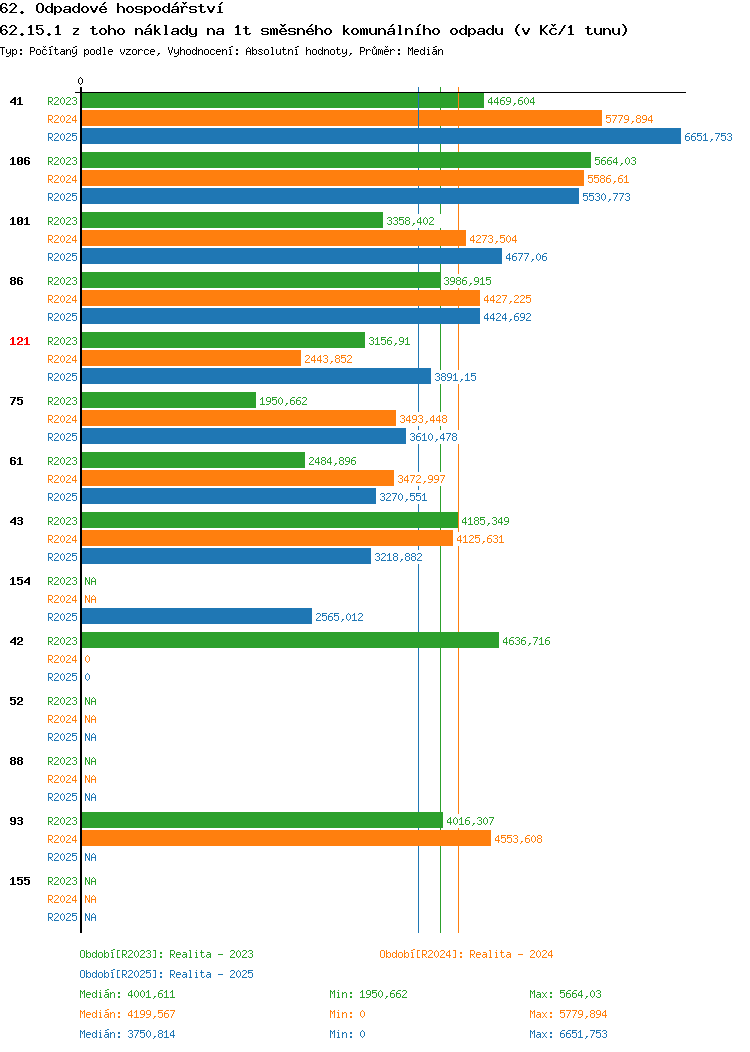 62. Odpadové hospodářství
62.15.1 z toho náklady na 1t směsného komunálního odpadu (v Kč/1 tunu)
Typ: Počítaný podle vzorce, Vyhodnocení: Absolutní hodnoty, Průměr: Medián

0

41 R2023 4469,604
R2024 5779,894
R2025 6651,753
106 R2023 5664,03
R2024 5586,61
R2025 5530,773
101 R2023 3358,402
R2024 4273,504
R2025 4677,06
86 R2023 3986,915
R2024 4427,225
R2025 4424,692
121 R2023 3156,91
R2024 2443,852
R2025 3891,15
75 R2023 1950,662
R2024 3493,448
R2025 3610,478
61 R2023 2484,896
R2024 3472,997
R2025 3270,551
43 R2023 4185,349
R2024 4125,631
R2025 3218,882
154 R2023 NA
R2024 NA
R2025 2565,012
42 R2023 4636,716
R2024 0
R2025 0
52 R2023 NA
R2024 NA
R2025 NA
88 R2023 NA
R2024 NA
R2025 NA
93 R2023 4016,307
R2024 4553,608
R2025 NA
155 R2023 NA
R2024 NA
R2025 NA

Období[R2023]: Realita - 2023
Období[R2024]: Realita - 2024
Období[R2025]: Realita - 2025
Medián: 4001,611 Min: 1950,662 Max: 5664,03
Medián: 4199,567 Min: 0 Max: 5779,894
Medián: 3750,814 Min: 0 Max: 6651,753